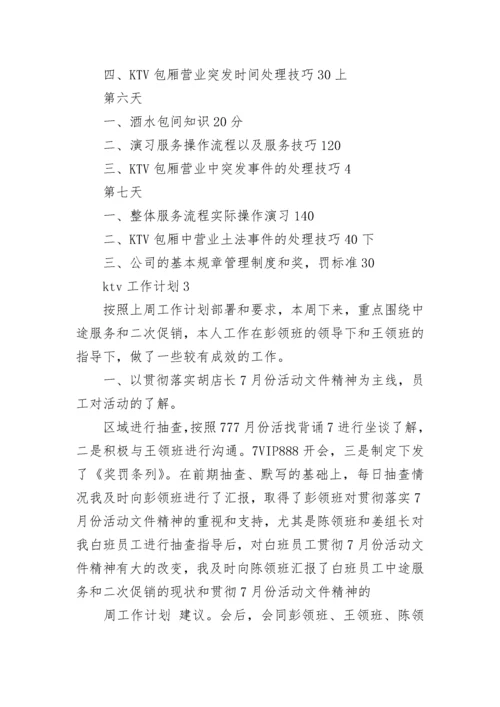 四、KTV 包厢营业突发时间处理技巧 30 上

第六天

一、酒水包间知识 20 分

二、演习服务操作流程以及服务技巧 120

三、KTV 包厢营业中突发事件的处理技巧 4

第七天

一、整体服务流程实际操作演习 140

二、KTV 包厢中营业土法事件的处理技巧 40 下

三、公司的基本规章管理制度和奖，罚标准 30

ktv 工作计划 3

按照上周工作计划部署和要求，本周下来，重点围绕中途服务和二次促销，本人工作在彭领班的领导下和王领班的指导下，做了一些较有成效的工作。

一、以贯彻落实胡店长 7 月份活动文件精神为主线，员工对活动的了解。

区域进行抽查，按照 777 月份活找背诵 7 进行坐谈了解，二是积极与王领班进行沟通。7VIP888 开会，三是制定下发了《奖罚条列》。在前期抽查、默写的基础上，每日抽查情况我及时向彭领班进行了汇报，取得了彭领班对贯彻落实 7 月份活动文件精神的重视和支持，尤其是陈领班和姜组长对我白班员工进行抽查指导后，对白班员工贯彻 7 月份活动文件精神有大的改变，我及时向陈领班汇报了白班员工中途服务和二次促销的现状和贯彻 7 月份活动文件精神的

周工作计划 建议。会后，会同彭领班、王领班、陈领